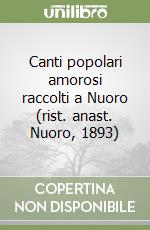 unilibro

Canti popolari amorosi raccolti a Nuoro (rist. anast. Nuoro, 1893)

COPERTINA NON DISPONIBILE